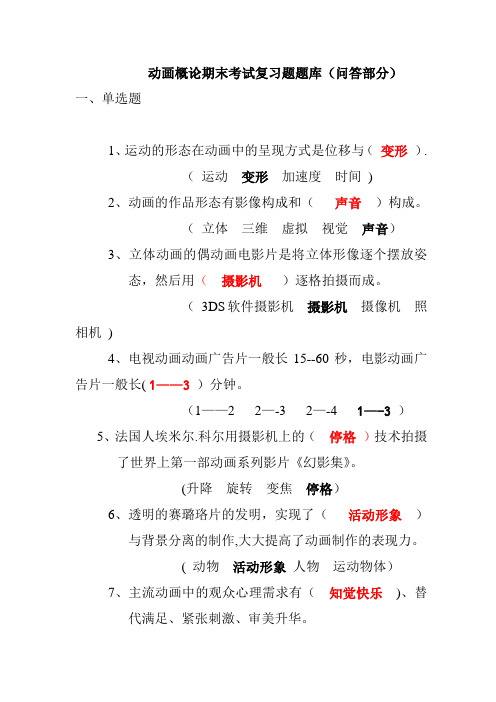 动画概论期末考试复习题题库（问答部分）

一、单选题

1、运动的形态在动画中的呈现方式是位移与（ 变形 ）.

（ 运动 变形 加速度 时间 ）

2、动画的作品形态有影像构成和（ 声音 ）构成。

（ 立体 三维 虚拟 视觉 声音）

3、立体动画的偶动画电影片是将立体形像逐个摆放姿态，然后用（ 摄影机 ）逐格拍摄而成。

（ 3DS 软件摄影机 摄影机 摄像机 照相机 ）

4、电视动画动画广告片一般长 15--60 秒，电影动画广告片一般长( 1——3 ）分钟。

（1——2 2—-3 2—-4 1—-3 ）

5、法国人埃米尔.科尔用摄影机上的（ 停格 ）技术拍摄了世界上第一部动画系列影片《幻影集》。

(升降 旋转 变焦 停格)

6、透明的赛璐珞片的发明，实现了（ 活动形象 ）与背景分离的制作,大大提高了动画制作的表现力。

( 动物 活动形象 人物 运动物体）

7、主流动画中的观众心理需求有（ 知觉快乐 ）、替代满足、紧张刺激、审美升华。